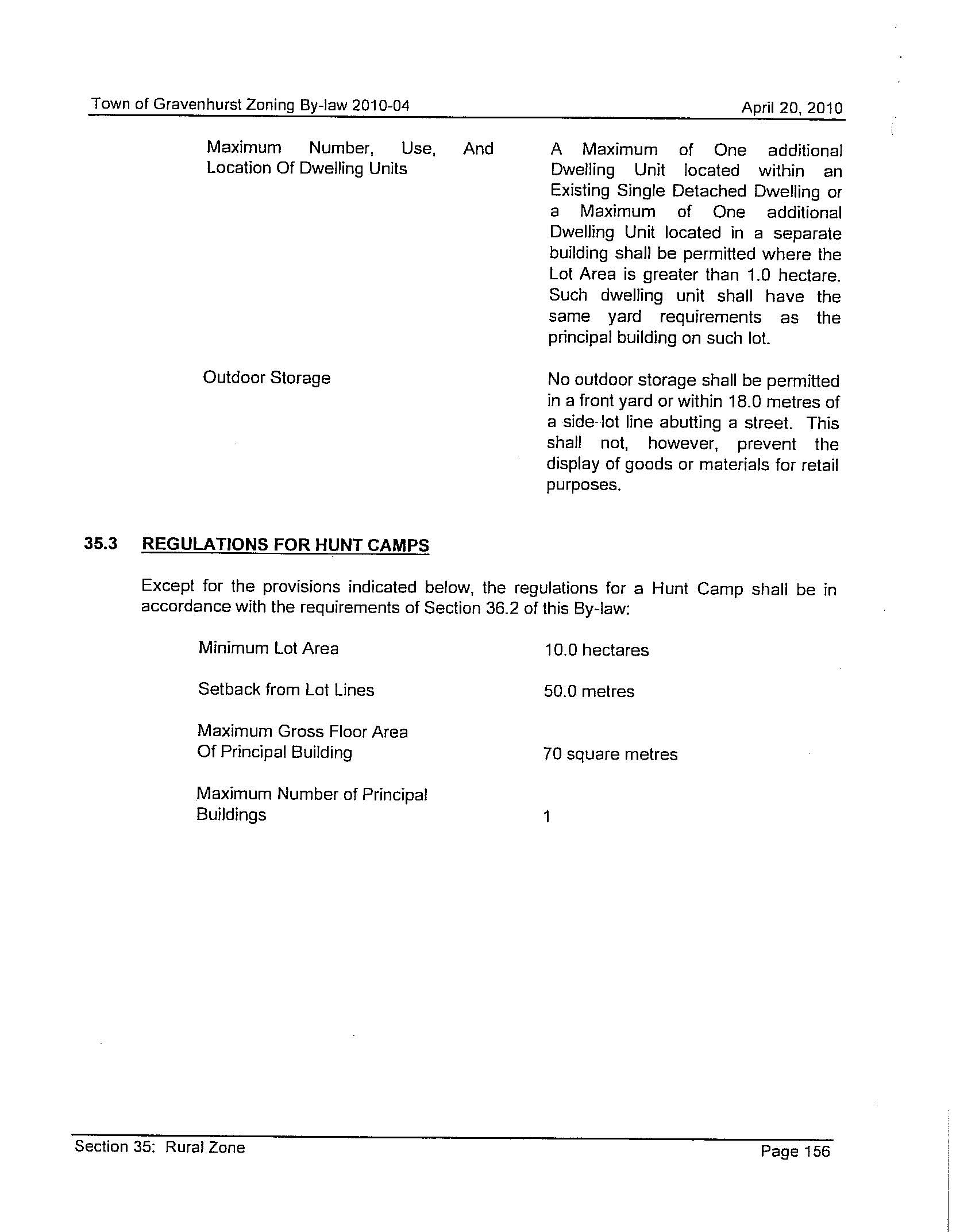 Town of Gravenhurst Zoning By-law 2010-04 April 20, 2010

Maximum Number, Use, And Location Of Dwelling Units

A Maximum of One additional Dwelling Unit located within an Existing Single Detached Dwelling or a Maximum of One additional Dwelling Unit located in a separate building shall be permitted where the Lot Area is greater than 1.0 hectare. Such dwelling unit shall have the same yard requirements as the principal building on such lot.

Outdoor Storage

No outdoor storage shall be permitted in a front yard or within 18.0 metres of a side lot line abutting a street. This shall not, however, prevent the display of goods or materials for retail purposes.

35.3 REGULATIONS FOR HUNT CAMPS

Except for the provisions indicated below, the regulations for a Hunt Camp shall be in accordance with the requirements of Section 36.2 of this By-law:

Minimum Lot Area 10.0 hectares

Setback from Lot Lines 50.0 metres

Maximum Gross Floor Area Of Principal Building 70 square metres

Maximum Number of Principal Buildings 1

Section 35: Rural Zone Page 156